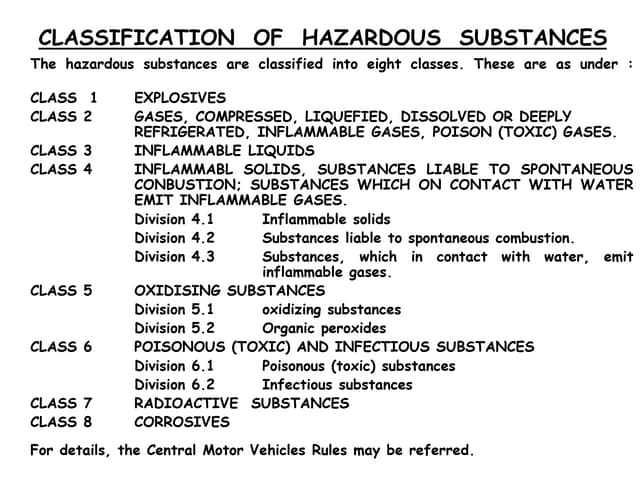 CLASSIFICATION OF HAZARDOUS SUBSTANCES

The hazardous substances are classified into eight classes. These are as under :

CLASS 1 EXPLOSIVES

CLASS 2 GASES, COMPRESSED, LIQUEFIED, DISSOLVED OR DEEPLY REFRIGERATED, INFLAMMABLE GASES, POISON (TOXIC) GASES.

CLASS 3 INFLAMMABLE LIQUIDS

CLASS 4 INFLAMMABL SOLIDS, SUBSTANCES LIABLE TO SPONTANEOUS CONBUSTION; SUBSTANCES WHICH ON CONTACT WITH WATER EMIT INFLAMMABLE GASES.

Division 4.1 Inflammable solids

Division 4.2 Substances liable to spontaneous combustion.

Division 4.3 Substances, which in contact with water, emit inflammable gases.

CLASS 5 OXIDISING SUBSTANCES

Division 5.1 oxidizing substances

Division 5.2 Organic peroxides

CLASS 6 POISONOUS (TOXIC) AND INFECTIOUS SUBSTANCES

Division 6.1 Poisonous (toxic) substances

Division 6.2 Infectious substances

CLASS 7 RADIOACTIVE SUBSTANCES

CLASS 8 CORROSIVES

For details, the Central Motor Vehicles Rules may be referred.